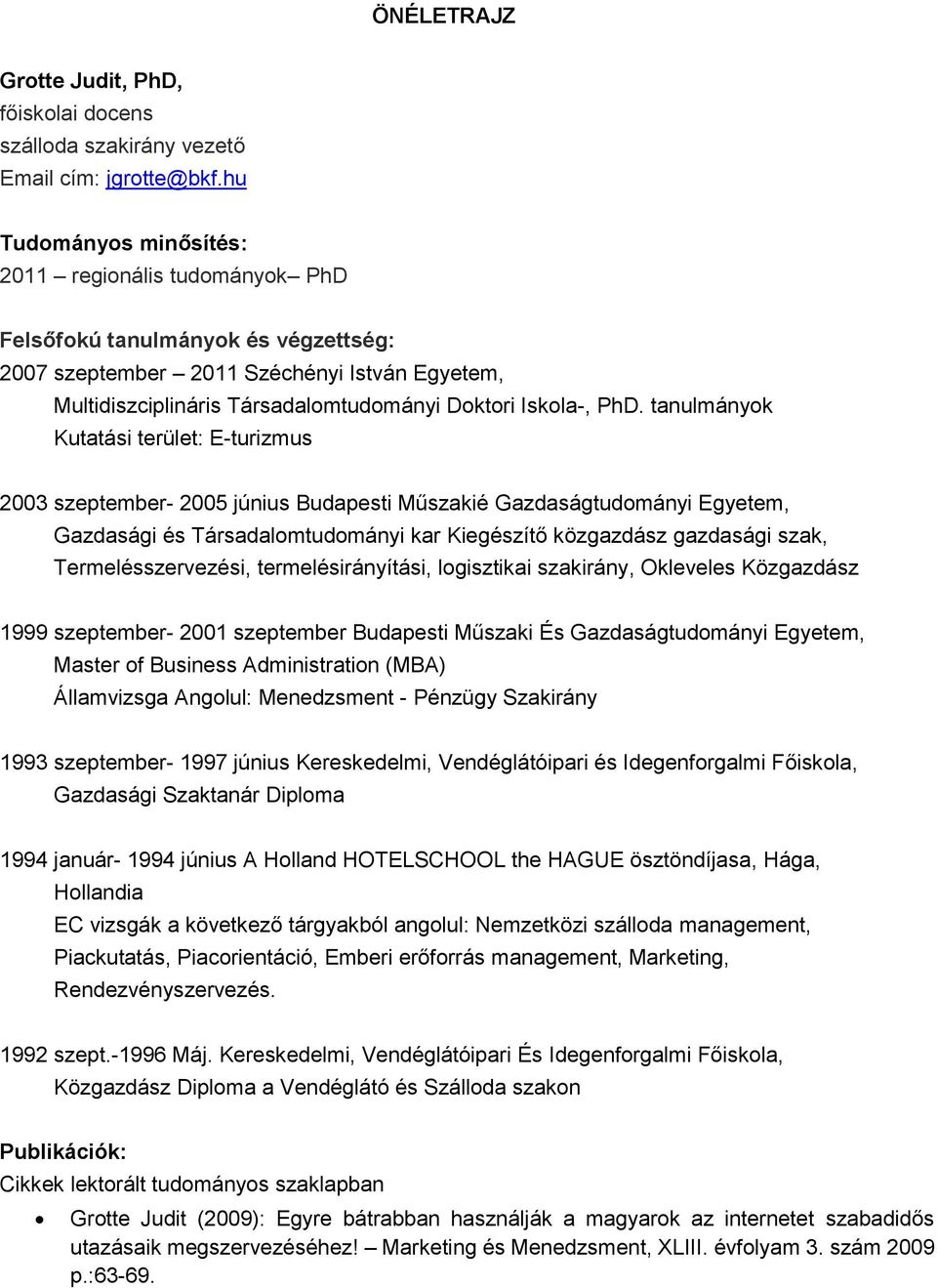 ÖNÉLETRAJZ

Grotte Judit, PhD,
főiskolai docens
szálloda szakirány vezető
Email cím: jgrotte@bkf.hu

Tudományos minősítés:
2011 – regionális tudományok– PhD

Felsőfokú tanulmányok és végzettség:
2007 szeptember – 2011 Széchényi István Egyetem, Multidiszciplináris Társadalomtudományi Doktori Iskola-, PhD. tanulmányok
Kutatási terület: E-turizmus

2003 szeptember- 2005 június Budapesti Műszakié Gazdaságtudományi Egyetem, Gazdasági és Társadalomtudományi kar Kiegészítő közgazdász gazdasági szak, Termelésszervezési, termelésirányítási, logisztikai szakirány, Okleveles Közgazdász

1999 szeptember- 2001 szeptember Budapesti Műszaki És Gazdaságtudományi Egyetem, Master of Business Administration (MBA)
Államvizsga Angolul: Menedzsment - Pénzügy Szakirány

1993 szeptember- 1997 június Kereskedelmi, Vendéglátóipari és Idegenforgalmi Főiskola, Gazdasági Szaktanár Diploma

1994 január- 1994 június A Holland HOTELSCHOOL the HAGUE ösztöndíjasa, Hága, Hollandia
EC vizsgák a következő tárgyakból angolul: Nemzetközi szálloda management, Piackutatás, Piacorientáció, Emberi erőforrás management, Marketing, Rendezvényszervezés.

1992 szept.-1996 Máj. Kereskedelmi, Vendéglátóipari És Idegenforgalmi Főiskola, Közgazdász Diploma a Vendéglátó és Szálloda szakon

Publikációk:
Cikkek lektorált tudományos szaklapban
• Grotte Judit (2009): Egyre bátrabban használják a magyarok az internetet szabadidős utazásaik megszervezéséhez! – Marketing és Menedzsment, XLIII. évfolyam 3. szám 2009 p.:63-69.